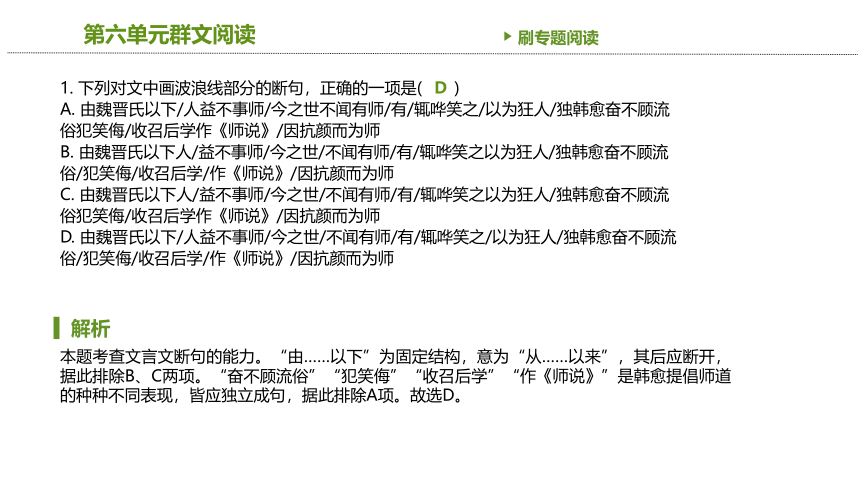 第六单元群文阅读

刷专题阅读

1. 下列对文中画波浪线部分的断句，正确的一项是( D )
A. 由魏晋氏以下/人益不事师/今之世不闻有师/有/辄哗笑之/以为狂人/独韩愈奋不顾流俗犯笑侮/收召后学作《师说》/因抗颜而为师
B. 由魏晋氏以下人/益不事师/今之世/不闻有师/有/辄哗笑之以为狂人/独韩愈奋不顾流俗/犯笑侮/收召后学/作《师说》/因抗颜而为师
C. 由魏晋氏以下人/益不事师/今之世/不闻有师/有/辄哗笑之以为狂人/独韩愈奋不顾流俗犯笑侮/收召后学作《师说》/因抗颜而为师
D. 由魏晋氏以下/人益不事师/今之世/不闻有师/有/辄哗笑之/以为狂人/独韩愈奋不顾流俗/犯笑侮/收召后学/作《师说》/因抗颜而为师

解析
本题考查文言文断句的能力。“由……以下”为固定结构，意为“从……以来”，其后应断开，据此排除B、C两项。“奋不顾流俗”“犯笑侮”“收召后学”“作《师说》”是韩愈提倡师道的种种不同表现，皆应独立成句，据此排除A项。故选D。